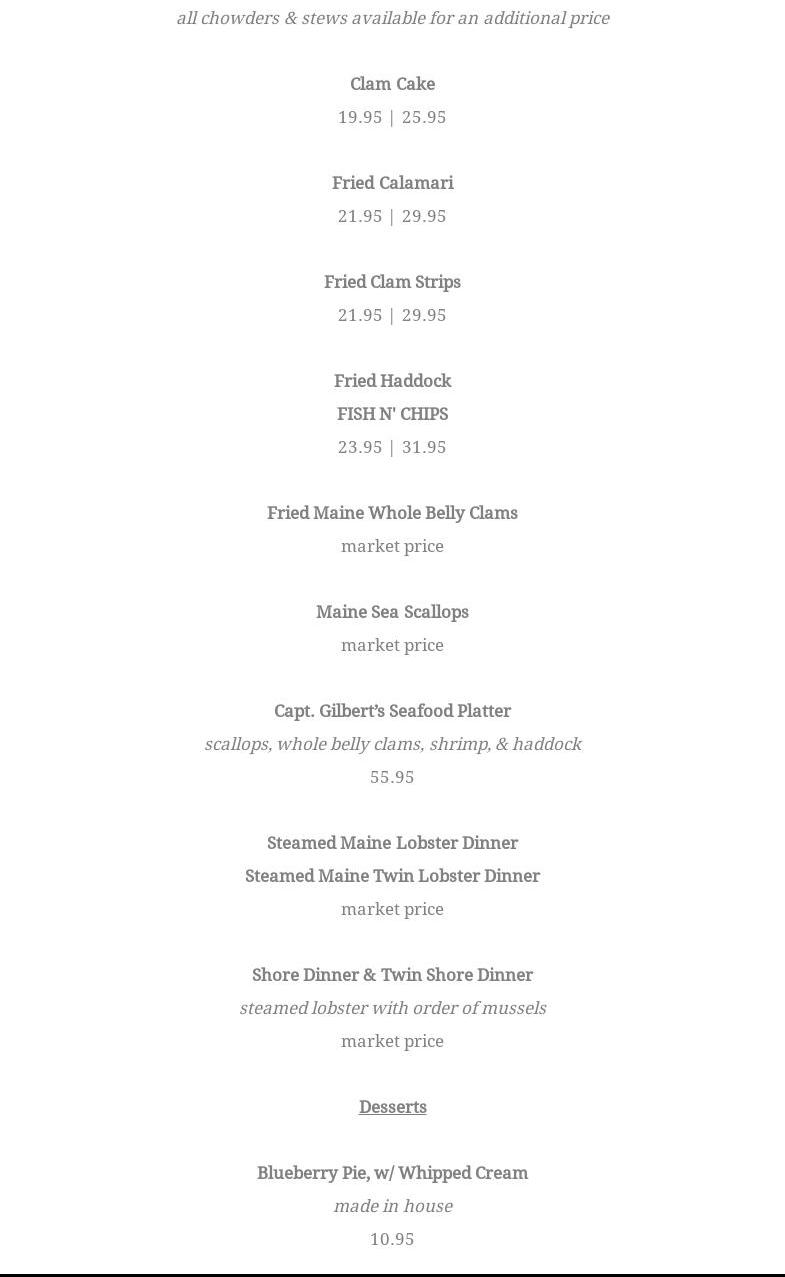 all chowders & stews available for an additional price

Clam Cake
19.95 | 25.95

Fried Calamari
21.95 | 29.95

Fried Clam Strips
21.95 | 29.95

Fried Haddock
FISH N' CHIPS
23.95 | 31.95

Fried Maine Whole Belly Clams
market price

Maine Sea Scallops
market price

Capt. Gilbert's Seafood Platter
scallops, whole belly clams, shrimp, & haddock
55.95

Steamed Maine Lobster Dinner
Steamed Maine Twin Lobster Dinner
market price

Shore Dinner & Twin Shore Dinner
steamed lobster with order of mussels
market price

Desserts

Blueberry Pie, w/ Whipped Cream
made in house
10.95